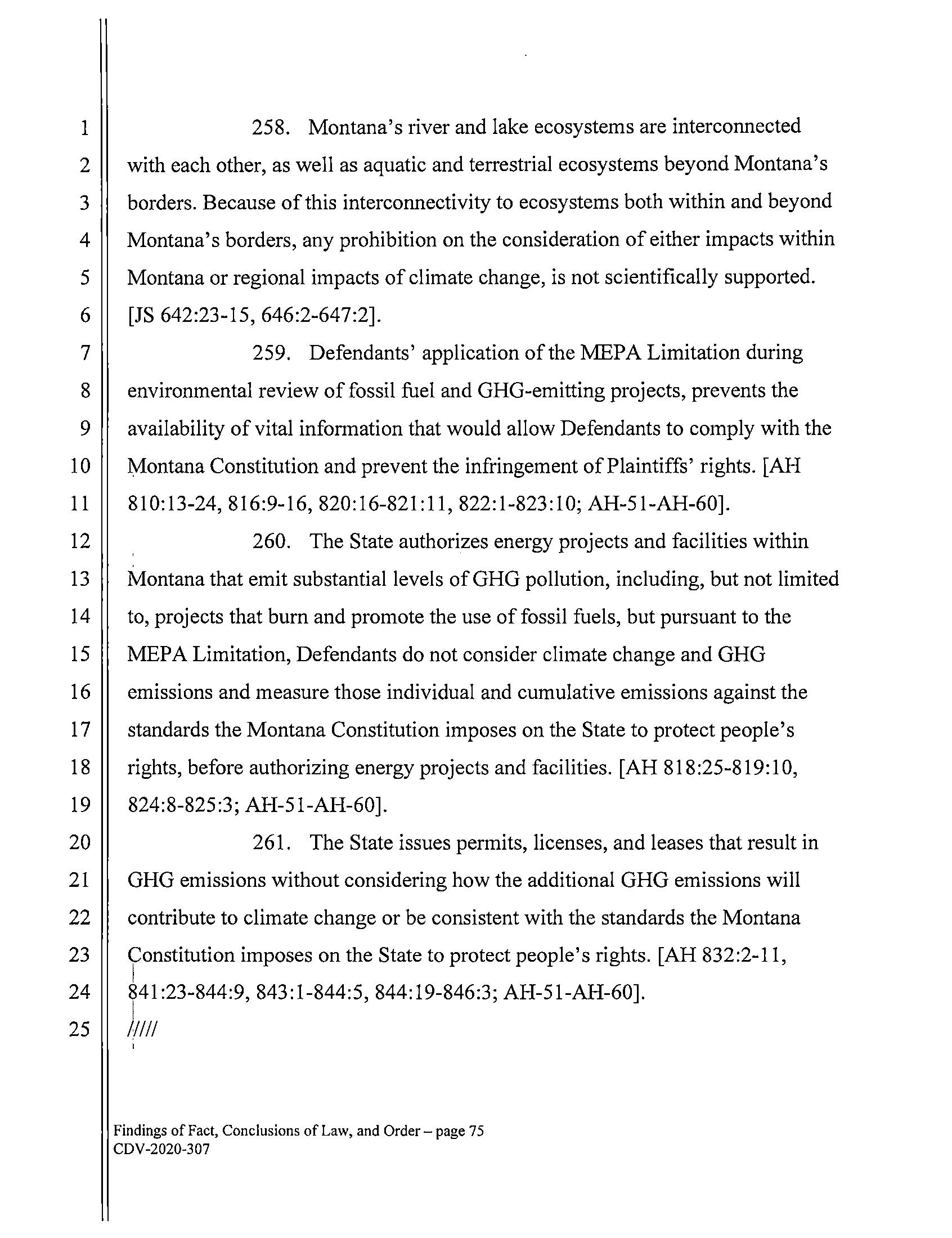 1
2
3
4
5
6
7
8
9
10
11
12
13
14
15
16
17
18
19
20
21
22
23
24
25

258. Montana's river and lake ecosystems are interconnected with each other, as well as aquatic and terrestrial ecosystems beyond Montana's borders. Because of this interconnectivity to ecosystems both within and beyond Montana's borders, any prohibition on the consideration of either impacts within Montana or regional impacts of climate change, is not scientifically supported. [JS 642:23-15, 646:2-647:2].

259. Defendants' application of the MEPA Limitation during environmental review of fossil fuel and GHG-emitting projects, prevents the availability of vital information that would allow Defendants to comply with the Montana Constitution and prevent the infringement of Plaintiffs' rights. [AH 810:13-24, 816:9-16, 820:16-821:11, 822:1-823:10; AH-51-AH-60].

260. The State authorizes energy projects and facilities within Montana that emit substantial levels of GHG pollution, including, but not limited to, projects that burn and promote the use of fossil fuels, but pursuant to the MEPA Limitation, Defendants do not consider climate change and GHG emissions and measure those individual and cumulative emissions against the standards the Montana Constitution imposes on the State to protect people's rights, before authorizing energy projects and facilities. [AH 818:25-819:10, 824:8-825:3; AH-51-AH-60].

261. The State issues permits, licenses, and leases that result in GHG emissions without considering how the additional GHG emissions will contribute to climate change or be consistent with the standards the Montana Constitution imposes on the State to protect people's rights. [AH 832:2-11, 841:23-844:9, 843:1-844:5, 844:19-846:3; AH-51-AH-60].

/////

Findings of Fact, Conclusions of Law, and Order – page 75
CDV-2020-307